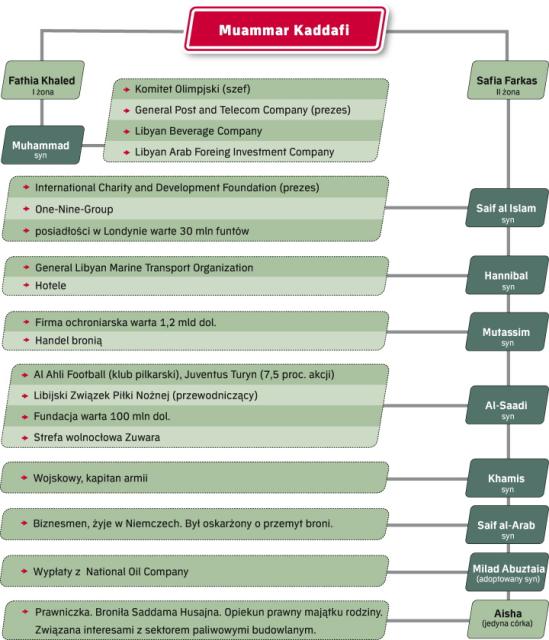 Muammar Kaddafi

Fathia Khaled
I żona

Safia Farkas
II żona

Muhammad
syn

Komitet Olimpjski (szef)
General Post and Telecom Company (prezes)
Libyan Beverage Company
Libyan Arab Foreing Investment Company

International Charity and Development Foundation (prezes)
One-Nine-Group
posiadłości w Londynie warte 30 mln funtów

Saif al Islam
syn

General Libyan Marine Transport Organization
Hotele

Hannibal
syn

Firma ochroniarska warta 1,2 mld dol.
Handel bronią

Mutassim
syn

Al Ahli Football (klub piłkarski), Juventus Turyn (7,5 proc. akcji)
Libijski Związek Piłki Nożnej (przewodniczący)
Fundacja warta 100 mln dol.
Strefa wolnocłowa Zuwara

Al-Saadi
syn

Wojskowy, kapitan armii

Khamis
syn

Biznesmen, żyje w Niemczech. Był oskarżony o przemyt broni.

Saif al-Arab
syn

Wypłaty z National Oil Company

Milad Abuztaia
(adoptowany syn)

Prawniczka. Broniła Saddama Husajna. Opiekun prawny majątku rodziny. Związana interesami z sektorem paliwowymi budowlanym.

Aisha
(jedyna córka)